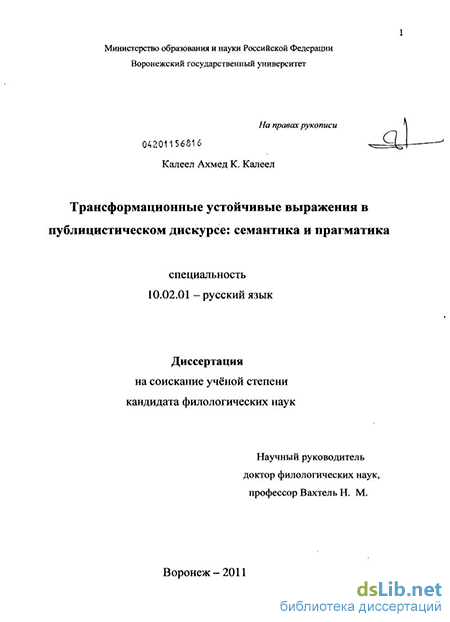 1

Министерство образования и науки Российской Федерации
Воронежский государственный университет

На правах рукописи

04201156816

Калеел Ахмед К. Калеел

Трансформационные устойчивые выражения в публицистическом дискурсе: семантика и прагматика

специальность
10.02.01 – русский язык

Диссертация
на соискание учёной степени
кандидата филологических наук

Научный руководитель
доктор филологических наук,
профессор Вахтель Н. М.

Воронеж – 2011

dsLib.net
библиотека диссертаций